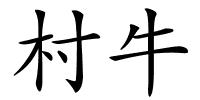 村牛